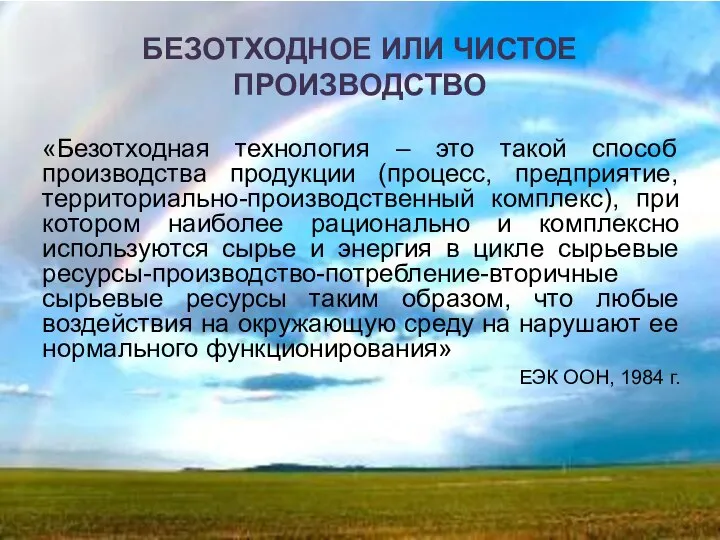 БЕЗОТХОДНОЕ ИЛИ ЧИСТОЕ ПРОИЗВОДСТВО

«Безотходная технология – это такой способ производства продукции (процесс, предприятие, территориально-производственный комплекс), при котором наиболее рационально и комплексно используются сырье и энергия в цикле сырьевые ресурсы-производство-потребление-вторичные сырьевые ресурсы таким образом, что любые воздействия на окружающую среду на нарушают ее нормального функционирования»

ЕЭК ООН, 1984 г.